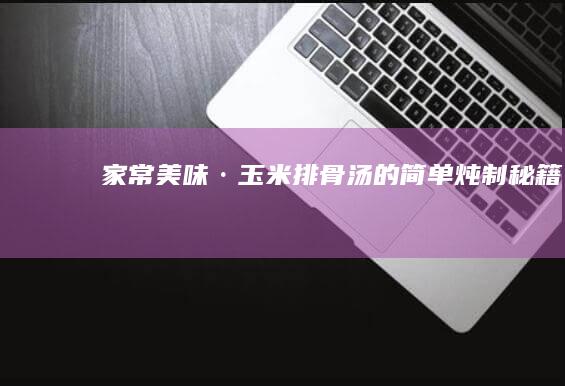 家常美味·玉米排骨汤的简单炖制秘籍